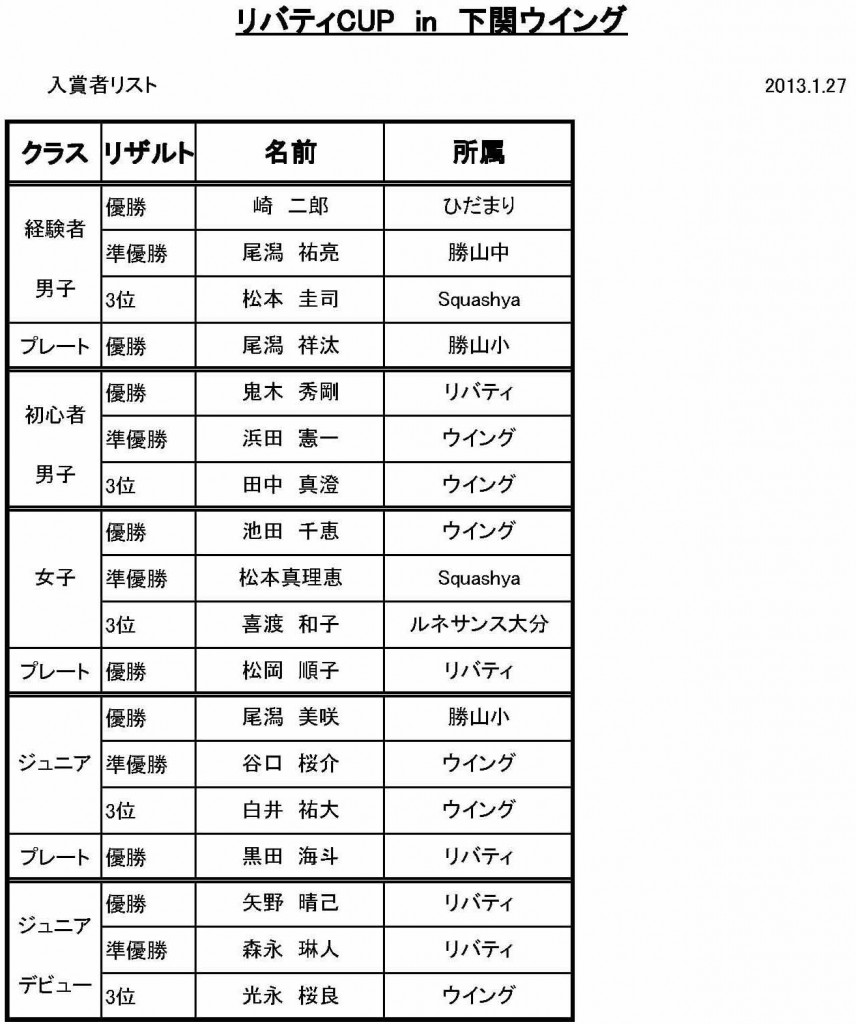 リバティCUP in 下関ウイング

入賞者リスト

2013.1.27

| クラス | リザルト | 名前 | 所属 |
|---|---|---|---|
| 経験者 男子 | 優勝 | 崎 二郎 | ひだまり |
| | 準優勝 | 尾潟 祐亮 | 勝山中 |
| | 3位 | 松本 圭司 | Squashya |
| プレート | 優勝 | 尾潟 祥汰 | 勝山小 |
| 初心者 男子 | 優勝 | 鬼木 秀剛 | リバティ |
| | 準優勝 | 浜田 憲一 | ウイング |
| | 3位 | 田中 真澄 | ウイング |
| 女子 | 優勝 | 池田 千恵 | ウイング |
| | 準優勝 | 松本真理恵 | Squashya |
| | 3位 | 喜渡 和子 | ルネサンス大分 |
| プレート | 優勝 | 松岡 順子 | リバティ |
| ジュニア | 優勝 | 尾潟 美咲 | 勝山小 |
| | 準優勝 | 谷口 桜介 | ウイング |
| | 3位 | 白井 祐大 | ウイング |
| プレート | 優勝 | 黒田 海斗 | リバティ |
| ジュニア デビュー | 優勝 | 矢野 晴己 | リバティ |
| | 準優勝 | 森永 琳人 | リバティ |
| | 3位 | 光永 桜良 | ウイング |